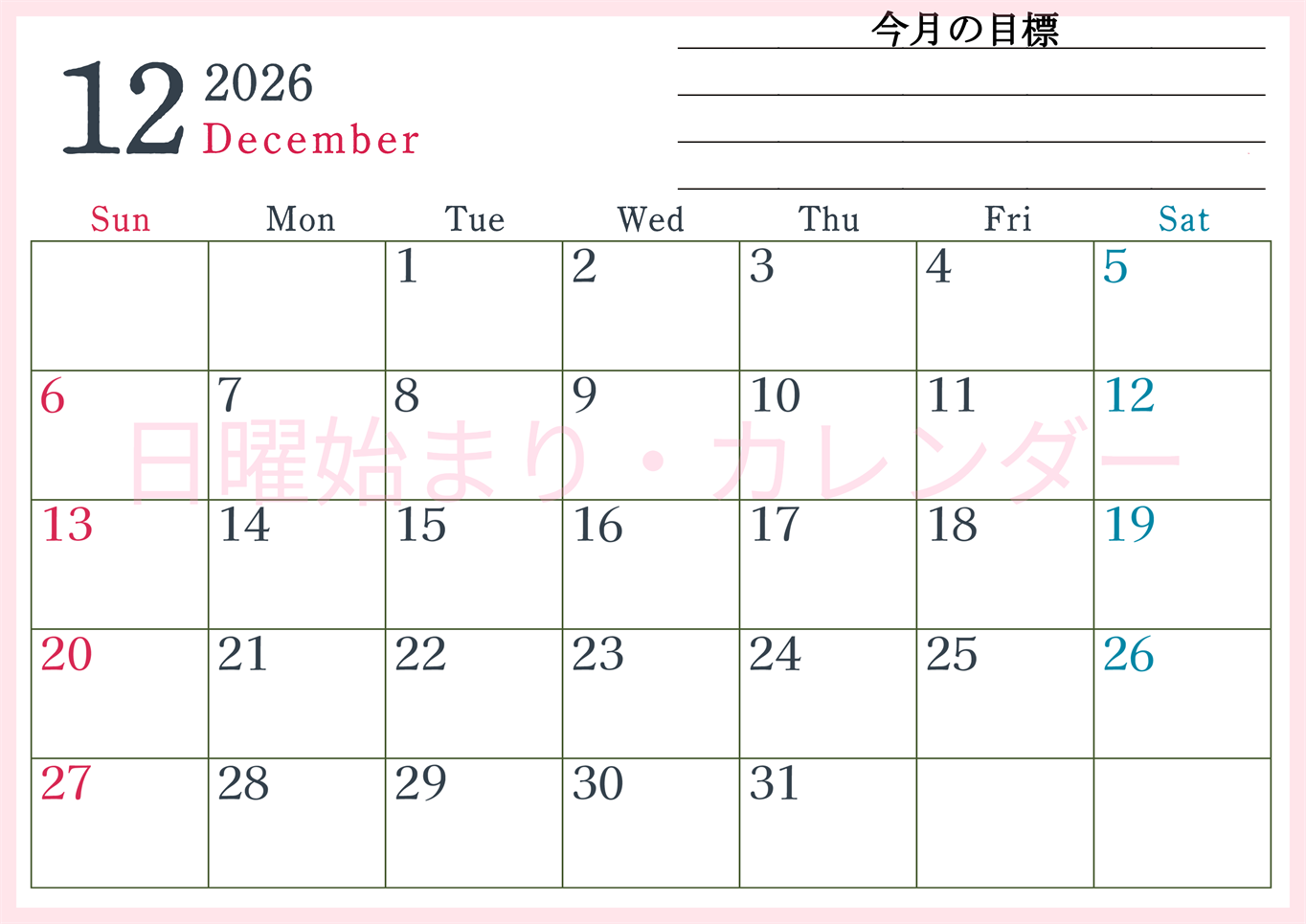 12 2026
December

今月の目標

| Sun | Mon | Tue | Wed | Thu | Fri | Sat |
|---|---|---|---|---|---|---|
| | | 1 | 2 | 3 | 4 | 5 |
| 6 | 7 | 8 | 9 | 10 | 11 | 12 |
| 13 | 14 | 15 | 16 | 17 | 18 | 19 |
| 20 | 21 | 22 | 23 | 24 | 25 | 26 |
| 27 | 28 | 29 | 30 | 31 | | |

日曜始まり・カレンダー